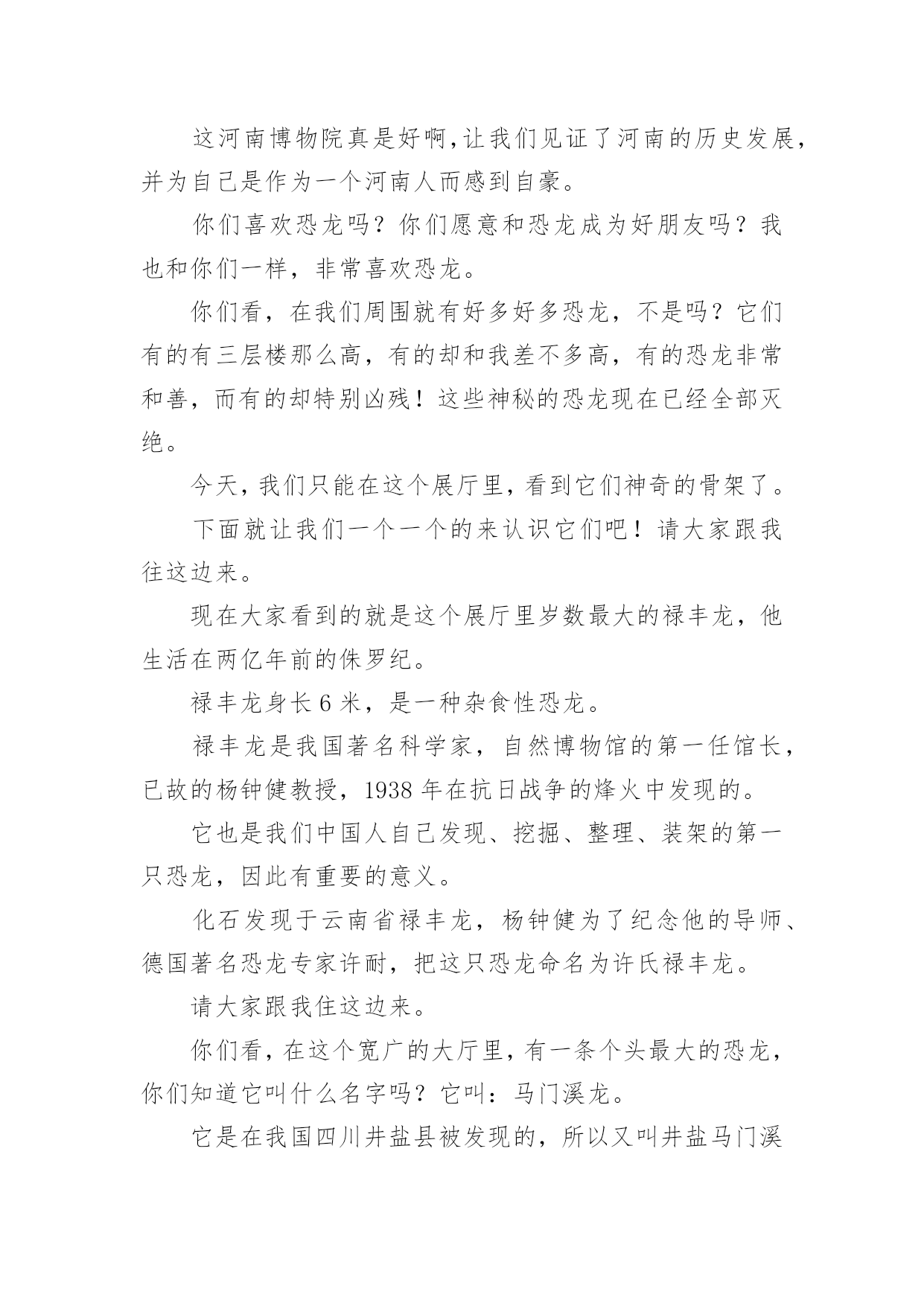 这河南博物院真是好啊,让我们见证了河南的历史发展,并为自己是作为一个河南人而感到自豪。

你们喜欢恐龙吗？你们愿意和恐龙成为好朋友吗？我也和你们一样，非常喜欢恐龙。

你们看，在我们周围就有好多好多恐龙，不是吗？它们有的有三层楼那么高，有的却和我差不多高，有的恐龙非常和善，而有的却特别凶残！这些神秘的恐龙现在已经全部灭绝。

今天，我们只能在这个展厅里，看到它们神奇的骨架了。

下面就让我们一个一个的来认识它们吧！请大家跟我往这边来。

现在大家看到的就是这个展厅里岁数最大的禄丰龙，他生活在两亿年前的侏罗纪。

禄丰龙身长 6 米，是一种杂食性恐龙。

禄丰龙是我国著名科学家，自然博物馆的第一任馆长，已故的杨钟健教授，1938 年在抗日战争的烽火中发现的。

它也是我们中国人自己发现、挖掘、整理、装架的第一只恐龙，因此有重要的意义。

化石发现于云南省禄丰龙，杨钟健为了纪念他的导师、德国著名恐龙专家许耐，把这只恐龙命名为许氏禄丰龙。

请大家跟我住这边来。

你们看，在这个宽广的大厅里，有一条个头最大的恐龙，你们知道它叫什么名字吗？它叫：马门溪龙。

它是在我国四川井盐县被发现的，所以又叫井盐马门溪